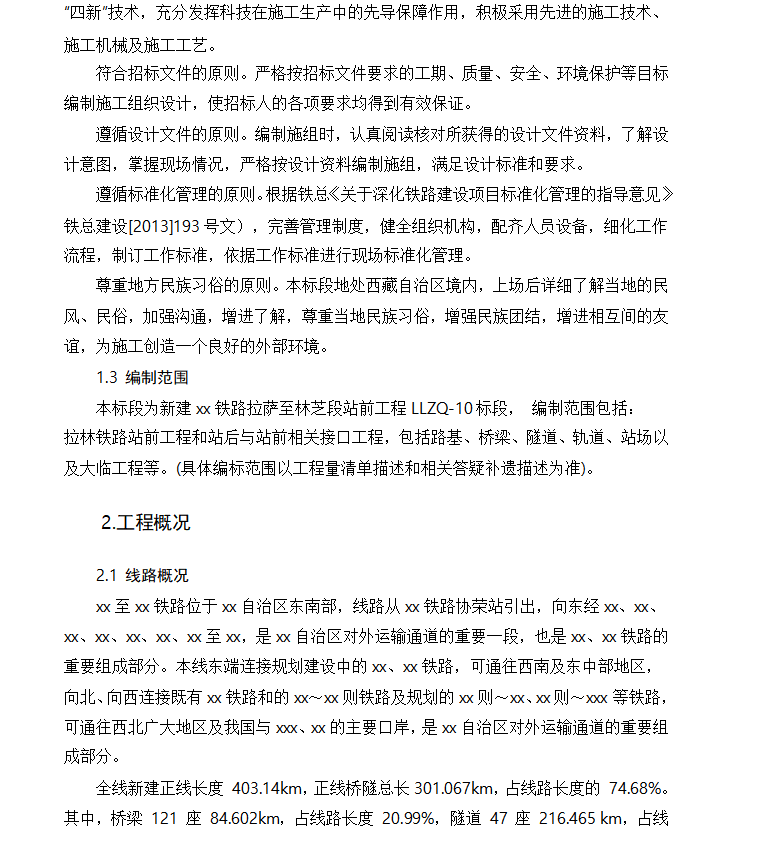 “四新”技术，充分发挥科技在施工生产中的先导保障作用，积极采用先进的施工技术、施工机械及施工工艺。

符合招标文件的原则。严格按招标文件要求的工期、质量、安全、环境保护等目标编制施工组织设计，使招标人的各项要求均得到有效保证。

遵循设计文件的原则。编制施组时，认真阅读核对所获得的设计文件资料，了解设计意图，掌握现场情况，严格按设计资料编制施组，满足设计标准和要求。

遵循标准化管理的原则。根据铁总《关于深化铁路建设项目标准化管理的指导意见》铁总建设[2013]193 号文），完善管理制度，健全组织机构，配齐人员设备，细化工作流程，制订工作标准，依据工作标准进行现场标准化管理。

尊重地方民族习俗的原则。本标段地处西藏自治区境内，上场后详细了解当地的民风、民俗，加强沟通，增进了解，尊重当地民族习俗，增强民族团结，增进相互间的友谊，为施工创造一个良好的外部环境。

1.3 编制范围

本标段为新建 xx 铁路拉萨至林芝段站前工程 LLZQ-10 标段， 编制范围包括：拉林铁路站前工程和站后与站前相关接口工程，包括路基、桥梁、隧道、轨道、站场以及大临工程等。(具体编标范围以工程量清单描述和相关答疑补遗描述为准)。

2.工程概况

2.1 线路概况

xx 至 xx 铁路位于 xx 自治区东南部，线路从 xx 铁路协荣站引出，向东经 xx、xx、xx、xx、xx、xx、xx 至 xx，是 xx 自治区对外运输通道的重要一段，也是 xx、xx 铁路的重要组成部分。本线东端连接规划建设中的 xx、xx 铁路，可通往西南及东中部地区，向北、向西连接既有 xx 铁路和的 xx～xx 则铁路及规划的 xx 则～xx、xx 则～xxx 等铁路，可通往西北广大地区及我国与 xxx、xx 的主要口岸，是 xx 自治区对外运输通道的重要组成部分。

全线新建正线长度 403.14km，正线桥隧总长 301.067km，占线路长度的 74.68%。其中，桥梁 121 座 84.602km，占线路长度 20.99%，隧道 47 座 216.465 km，占线